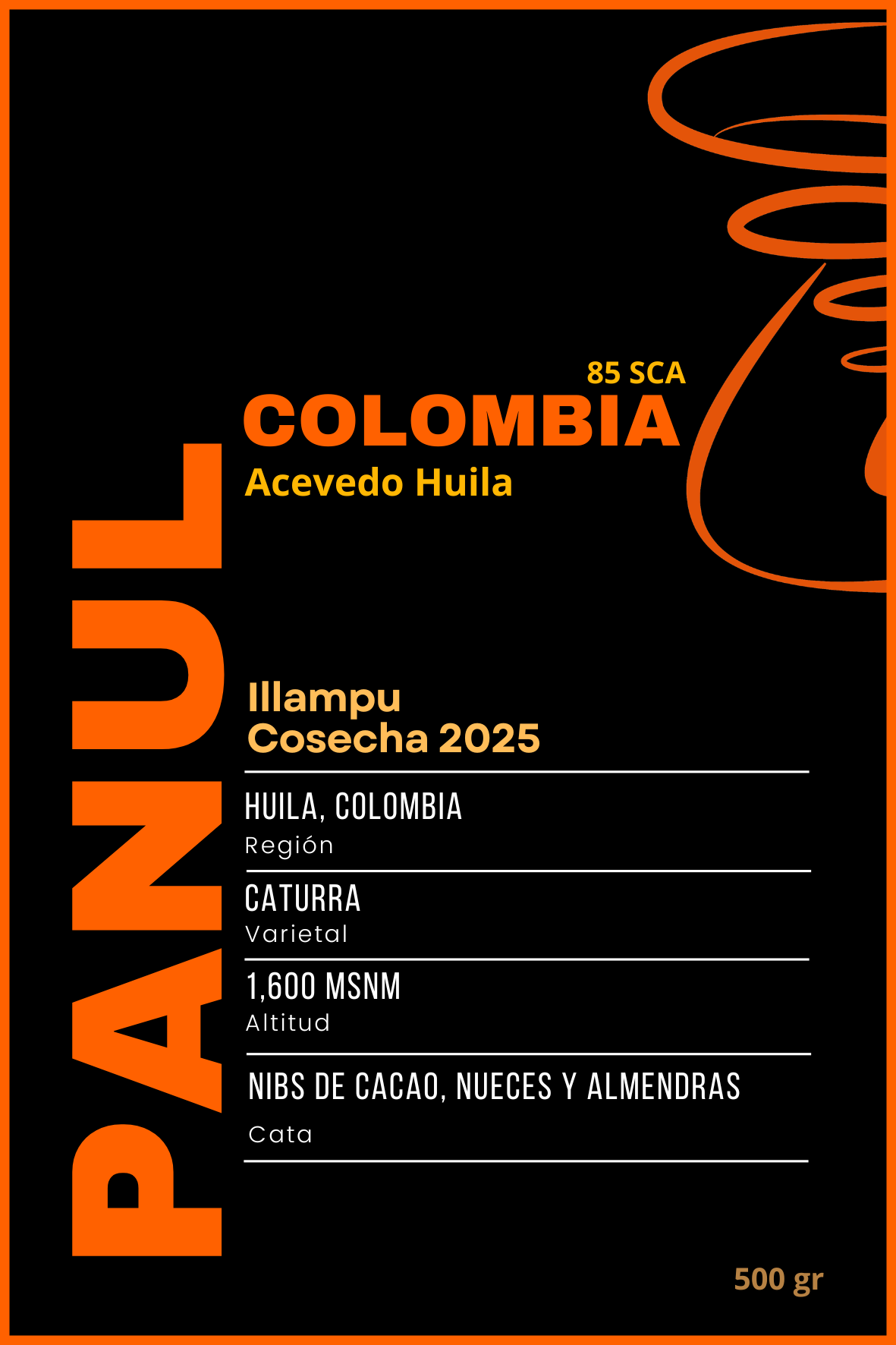 85 SCA
COLOMBIA
Acevedo Huila

PANUL

Illampu
Cosecha 2025

HUILA, COLOMBIA
Región

CATURRA
Varietal

1,600 MSNM
Altitud

NIBS DE CACAO, NUECES Y ALMENDRAS
Cata

500 gr